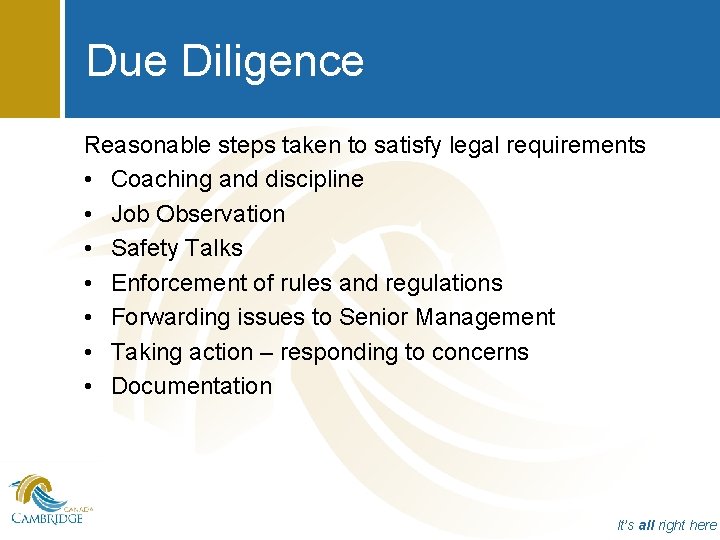 Due Diligence

Reasonable steps taken to satisfy legal requirements

• Coaching and discipline
• Job Observation
• Safety Talks
• Enforcement of rules and regulations
• Forwarding issues to Senior Management
• Taking action – responding to concerns
• Documentation

CANADA
CAMBRIDGE

It's all right here